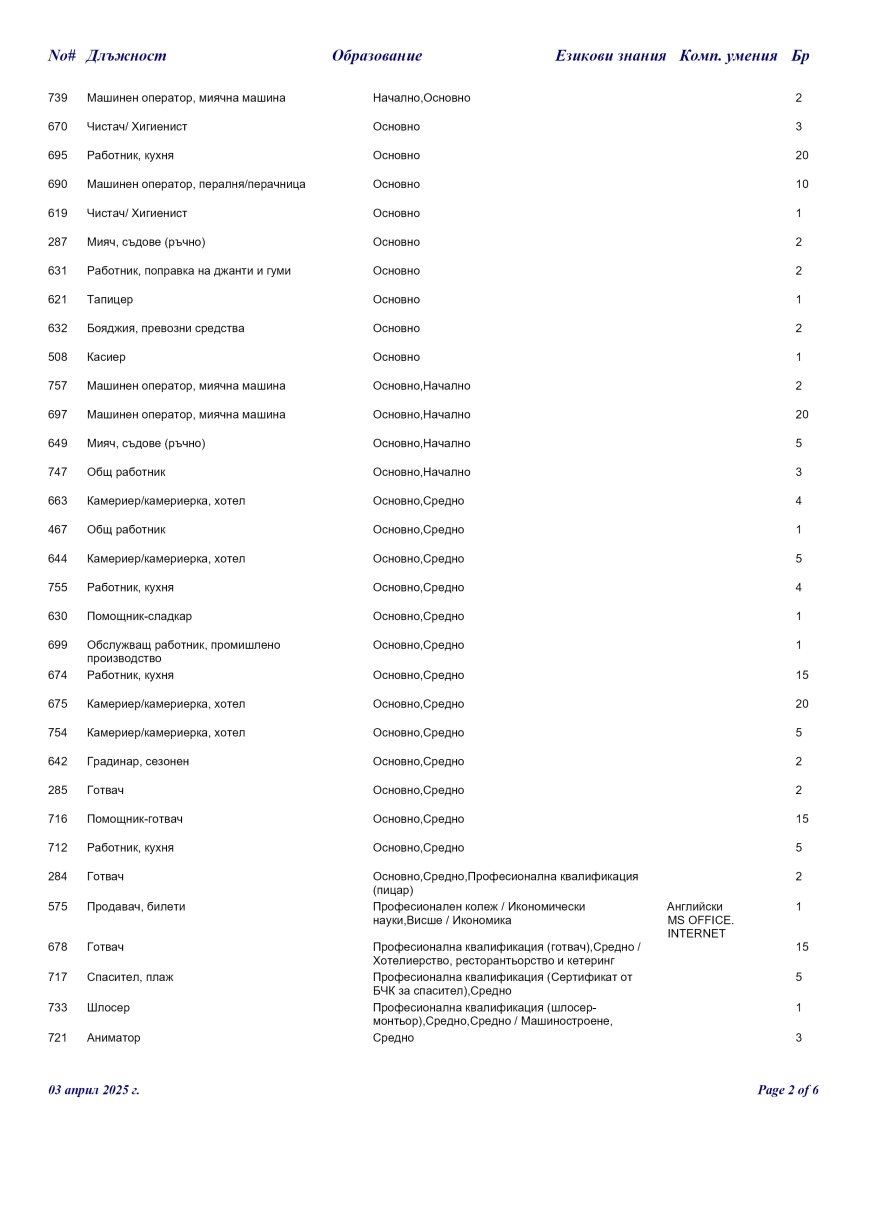 | No# | Длъжност | Образование | Езикови знания | Комп. умения | Бр |
|---|---|---|---|---|---|
| 739 | Машинен оператор, миячна машина | Начално,Основно | | | 2 |
| 670 | Чистач/ Хигиенист | Основно | | | 3 |
| 695 | Работник, кухня | Основно | | | 20 |
| 690 | Машинен оператор, пералня/перачница | Основно | | | 10 |
| 619 | Чистач/ Хигиенист | Основно | | | 1 |
| 287 | Мияч, съдове (ръчно) | Основно | | | 2 |
| 631 | Работник, поправка на джанти и гуми | Основно | | | 2 |
| 621 | Тапицер | Основно | | | 1 |
| 632 | Бояджия, превозни средства | Основно | | | 2 |
| 508 | Касиер | Основно | | | 1 |
| 757 | Машинен оператор, миячна машина | Основно,Начално | | | 2 |
| 697 | Машинен оператор, миячна машина | Основно,Начално | | | 20 |
| 649 | Мияч, съдове (ръчно) | Основно,Начално | | | 5 |
| 747 | Общ работник | Основно,Начално | | | 3 |
| 663 | Камериер/камериерка, хотел | Основно,Средно | | | 4 |
| 467 | Общ работник | Основно,Средно | | | 1 |
| 644 | Камериер/камериерка, хотел | Основно,Средно | | | 5 |
| 755 | Работник, кухня | Основно,Средно | | | 4 |
| 630 | Помощник-сладкар | Основно,Средно | | | 1 |
| 699 | Обслужващ работник, промишлено производство | Основно,Средно | | | 1 |
| 674 | Работник, кухня | Основно,Средно | | | 15 |
| 675 | Камериер/камериерка, хотел | Основно,Средно | | | 20 |
| 754 | Камериер/камериерка, хотел | Основно,Средно | | | 5 |
| 642 | Градинар, сезонен | Основно,Средно | | | 2 |
| 285 | Готвач | Основно,Средно | | | 2 |
| 716 | Помощник-готвач | Основно,Средно | | | 15 |
| 712 | Работник, кухня | Основно,Средно | | | 5 |
| 284 | Готвач | Основно,Средно,Професионална квалификация (пицар) | | | 2 |
| 575 | Продавач, билети | Професионален колеж / Икономически науки,Висше / Икономика | Английски | MS OFFICE. INTERNET | 1 |
| 678 | Готвач | Професионална квалификация (готвач),Средно / Хотелиерство, ресторантьорство и кетеринг | | | 15 |
| 717 | Спасител, плаж | Професионална квалификация (Сертификат от БЧК за спасител),Средно | | | 5 |
| 733 | Шлосер | Професионална квалификация (шлосер-монтьор),Средно,Средно / Машиностроене, | | | 1 |
| 721 | Аниматор | Средно | | | 3 |

03 април 2025 г.

Page 2 of 6